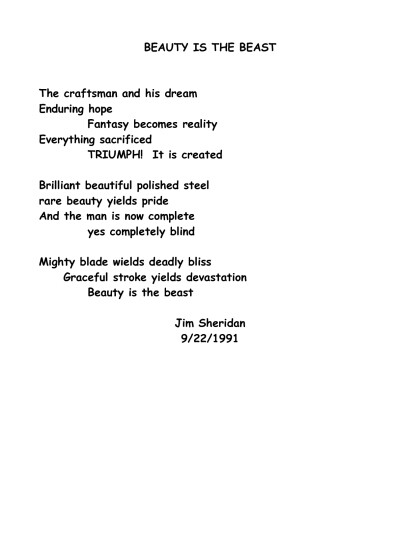 BEAUTY IS THE BEAST

The craftsman and his dream
Enduring hope
Fantasy becomes reality
Everything sacrificed
TRIUMPH! It is created

Brilliant beautiful polished steel
rare beauty yields pride
And the man is now complete
yes completely blind

Mighty blade wields deadly bliss
Graceful stroke yields devastation
Beauty is the beast

Jim Sheridan
9/22/1991